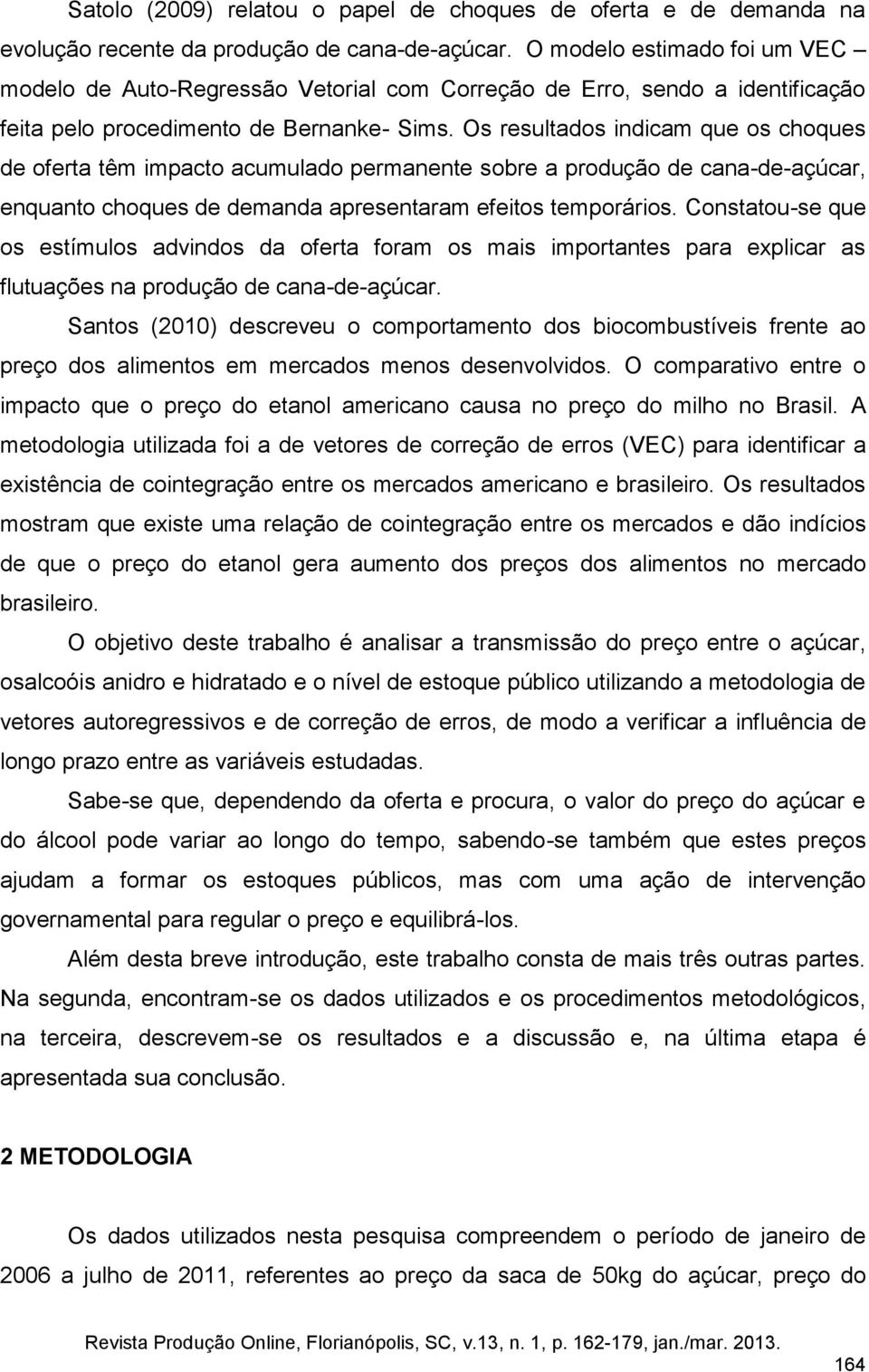 Satolo (2009) relatou o papel de choques de oferta e de demanda na evolução recente da produção de cana-de-açúcar. O modelo estimado foi um VEC – modelo de Auto-Regressão Vetorial com Correção de Erro, sendo a identificação feita pelo procedimento de Bernanke- Sims. Os resultados indicam que os choques de oferta têm impacto acumulado permanente sobre a produção de cana-de-açúcar, enquanto choques de demanda apresentaram efeitos temporários. Constatou-se que os estímulos advindos da oferta foram os mais importantes para explicar as flutuações na produção de cana-de-açúcar.

Santos (2010) descreveu o comportamento dos biocombustíveis frente ao preço dos alimentos em mercados menos desenvolvidos. O comparativo entre o impacto que o preço do etanol americano causa no preço do milho no Brasil. A metodologia utilizada foi a de vetores de correção de erros (VEC) para identificar a existência de cointegração entre os mercados americano e brasileiro. Os resultados mostram que existe uma relação de cointegração entre os mercados e dão indícios de que o preço do etanol gera aumento dos preços dos alimentos no mercado brasileiro.

O objetivo deste trabalho é analisar a transmissão do preço entre o açúcar, osalcoóis anidro e hidratado e o nível de estoque público utilizando a metodologia de vetores autoregressivos e de correção de erros, de modo a verificar a influência de longo prazo entre as variáveis estudadas.

Sabe-se que, dependendo da oferta e procura, o valor do preço do açúcar e do álcool pode variar ao longo do tempo, sabendo-se também que estes preços ajudam a formar os estoques públicos, mas com uma ação de intervenção governamental para regular o preço e equilibrá-los.

Além desta breve introdução, este trabalho consta de mais três outras partes. Na segunda, encontram-se os dados utilizados e os procedimentos metodológicos, na terceira, descrevem-se os resultados e a discussão e, na última etapa é apresentada sua conclusão.

2 METODOLOGIA

Os dados utilizados nesta pesquisa compreendem o período de janeiro de 2006 a julho de 2011, referentes ao preço da saca de 50kg do açúcar, preço do

Revista Produção Online, Florianópolis, SC, v.13, n. 1, p. 162-179, jan./mar. 2013.

164